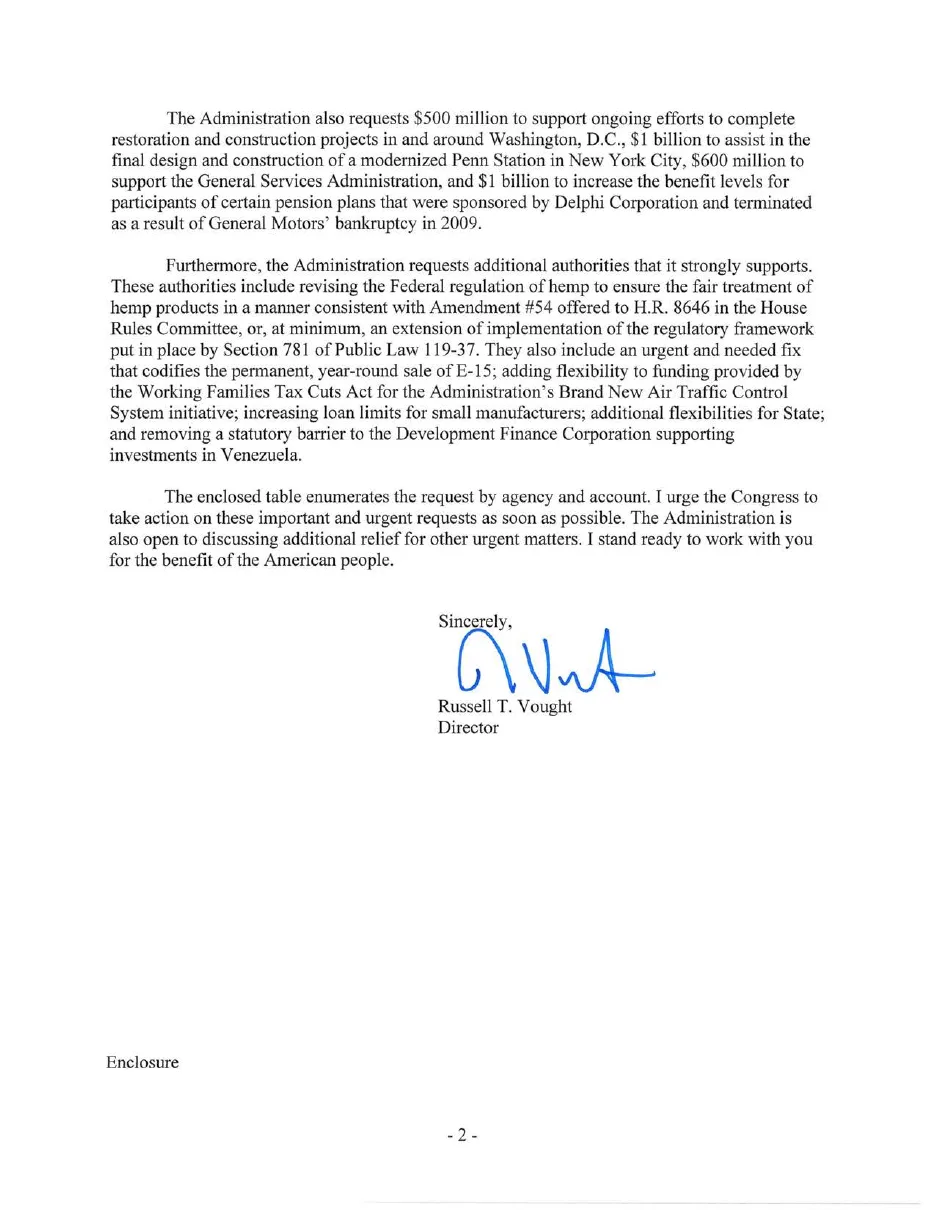 The Administration also requests $500 million to support ongoing efforts to complete restoration and construction projects in and around Washington, D.C., $1 billion to assist in the final design and construction of a modernized Penn Station in New York City, $600 million to support the General Services Administration, and $1 billion to increase the benefit levels for participants of certain pension plans that were sponsored by Delphi Corporation and terminated as a result of General Motors' bankruptcy in 2009.

Furthermore, the Administration requests additional authorities that it strongly supports. These authorities include revising the Federal regulation of hemp to ensure the fair treatment of hemp products in a manner consistent with Amendment #54 offered to H.R. 8646 in the House Rules Committee, or, at minimum, an extension of implementation of the regulatory framework put in place by Section 781 of Public Law 119-37. They also include an urgent and needed fix that codifies the permanent, year-round sale of E-15; adding flexibility to funding provided by the Working Families Tax Cuts Act for the Administration's Brand New Air Traffic Control System initiative; increasing loan limits for small manufacturers; additional flexibilities for State; and removing a statutory barrier to the Development Finance Corporation supporting investments in Venezuela.

The enclosed table enumerates the request by agency and account. I urge the Congress to take action on these important and urgent requests as soon as possible. The Administration is also open to discussing additional relief for other urgent matters. I stand ready to work with you for the benefit of the American people.

Sincerely,

Russell T. Vought
Director

Enclosure

- 2 -